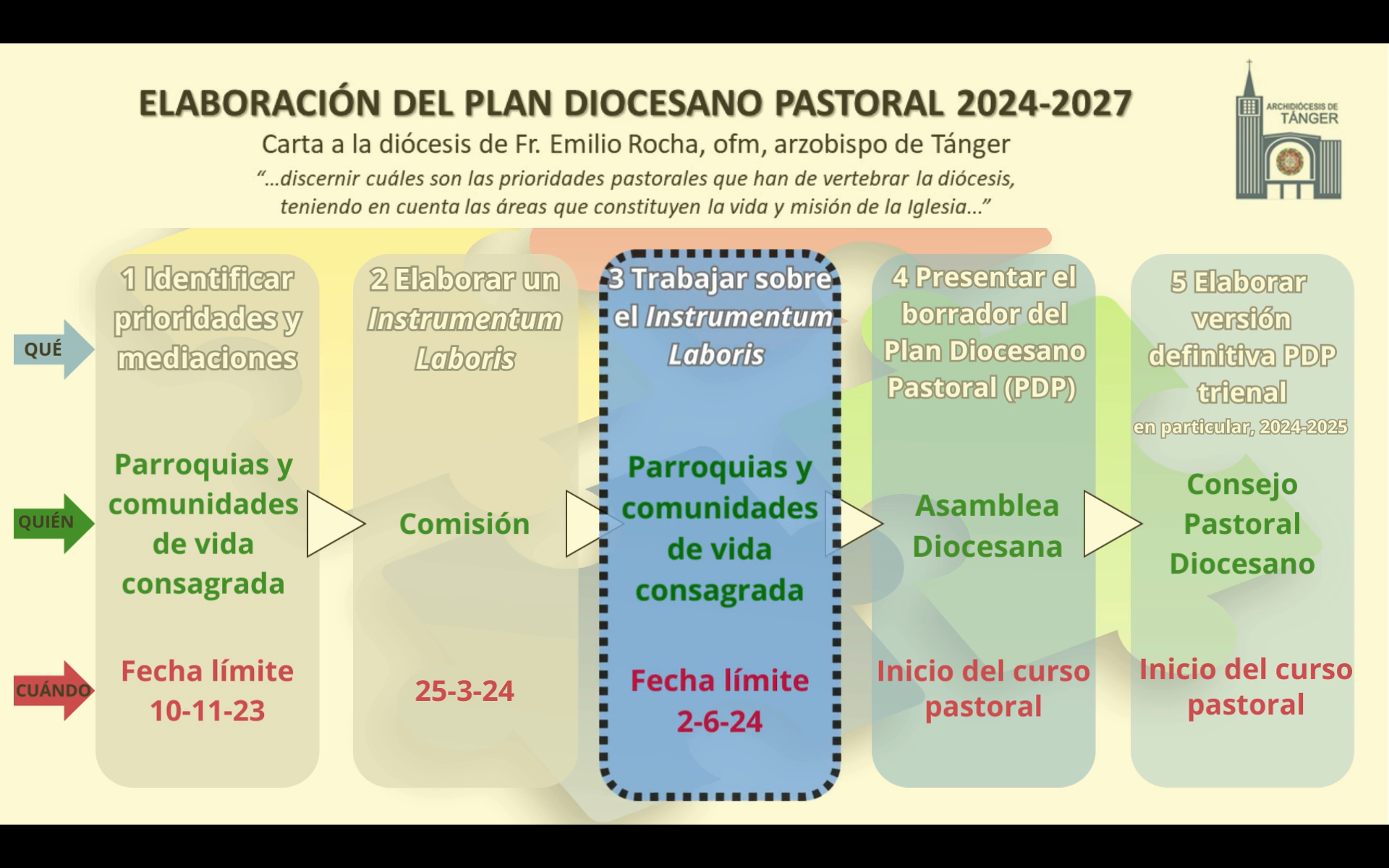 ELABORACIÓN DEL PLAN DIOCESANO PASTORAL 2024-2027

Carta a la diócesis de Fr. Emilio Rocha, ofm, arzobispo de Tánger

"...discernir cuáles son las prioridades pastorales que han de vertebrar la diócesis, teniendo en cuenta las áreas que constituyen la vida y misión de la Iglesia..."

ARCHIDIÓCESIS DE TÁNGER

QUÉ

QUIÉN

CUÁNDO

1 Identificar prioridades y mediaciones

Parroquias y comunidades de vida consagrada

Fecha límite 10-11-23

2 Elaborar un Instrumentum Laboris

Comisión

25-3-24

3 Trabajar sobre el Instrumentum Laboris

Parroquias y comunidades de vida consagrada

Fecha límite 2-6-24

4 Presentar el borrador del Plan Diocesano Pastoral (PDP)

Asamblea Diocesana

Inicio del curso pastoral

5 Elaborar versión definitiva PDP trienal
en particular, 2024-2025

Consejo Pastoral Diocesano

Inicio del curso pastoral